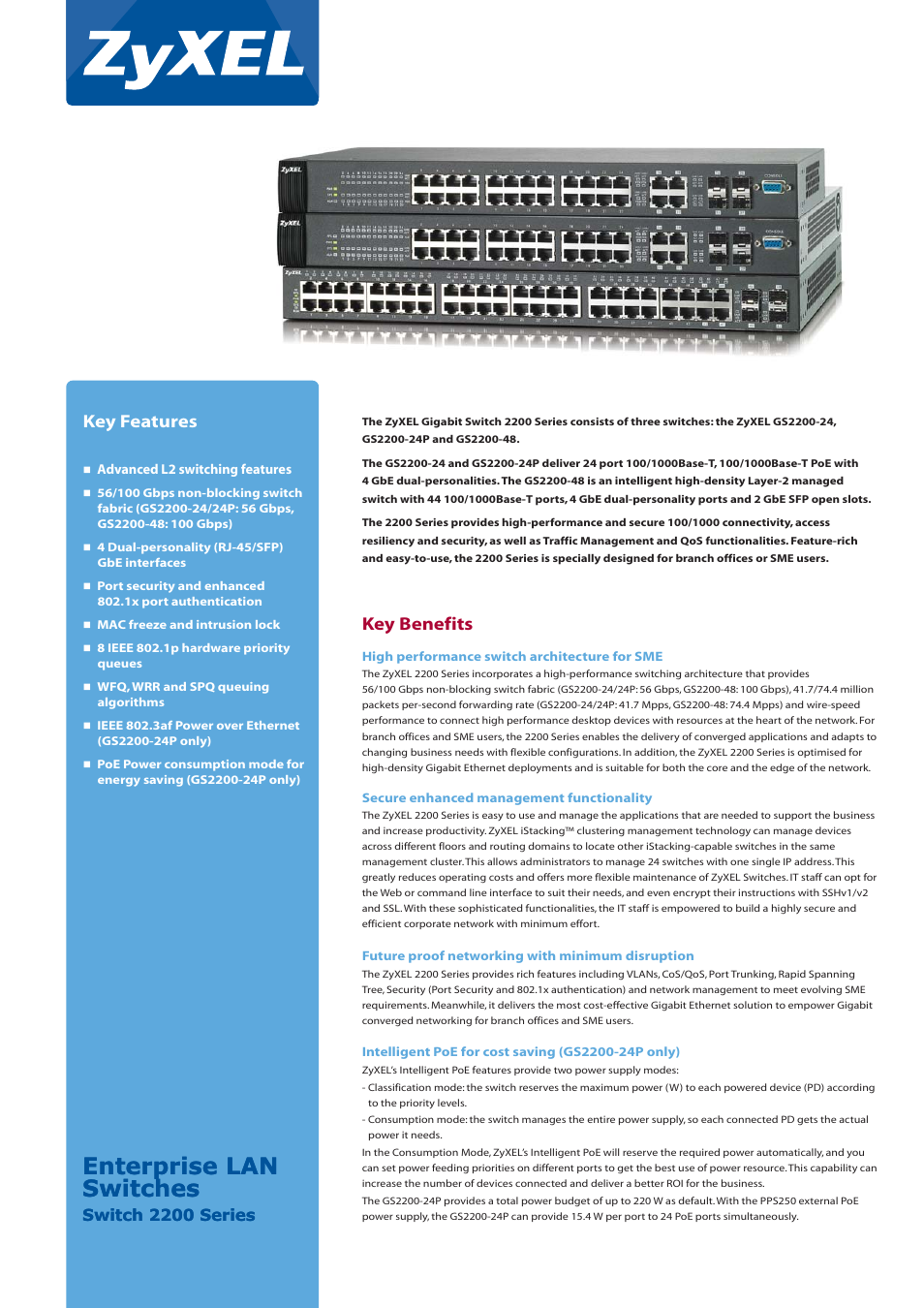 ZyXEL

Key Features

■ Advanced L2 switching features

■ 56/100 Gbps non-blocking switch fabric (GS2200-24/24P: 56 Gbps, GS2200-48: 100 Gbps)

■ 4 Dual-personality (RJ-45/SFP) GbE interfaces

■ Port security and enhanced 802.1x port authentication

■ MAC freeze and intrusion lock

■ 8 IEEE 802.1p hardware priority queues

■ WFQ, WRR and SPQ queuing algorithms

■ IEEE 802.3af Power over Ethernet (GS2200-24P only)

■ PoE Power consumption mode for energy saving (GS2200-24P only)

Enterprise LAN Switches
Switch 2200 Series

The ZyXEL Gigabit Switch 2200 Series consists of three switches: the ZyXEL GS2200-24, GS2200-24P and GS2200-48.

The GS2200-24 and GS2200-24P deliver 24 port 100/1000Base-T, 100/1000Base-T PoE with 4 GbE dual-personalities. The GS2200-48 is an intelligent high-density Layer-2 managed switch with 44 100/1000Base-T ports, 4 GbE dual-personality ports and 2 GbE SFP open slots.

The 2200 Series provides high-performance and secure 100/1000 connectivity, access resiliency and security, as well as Traffic Management and QoS functionalities. Feature-rich and easy-to-use, the 2200 Series is specially designed for branch offices or SME users.

Key Benefits

High performance switch architecture for SME
The ZyXEL 2200 Series incorporates a high-performance switching architecture that provides 56/100 Gbps non-blocking switch fabric (GS2200-24/24P: 56 Gbps, GS2200-48: 100 Gbps), 41.7/74.4 million packets per-second forwarding rate (GS2200-24/24P: 41.7 Mpps, GS2200-48: 74.4 Mpps) and wire-speed performance to connect high performance desktop devices with resources at the heart of the network. For branch offices and SME users, the 2200 Series enables the delivery of converged applications and adapts to changing business needs with flexible configurations. In addition, the ZyXEL 2200 Series is optimised for high-density Gigabit Ethernet deployments and is suitable for both the core and the edge of the network.

Secure enhanced management functionality
The ZyXEL 2200 Series is easy to use and manage the applications that are needed to support the business and increase productivity. ZyXEL iStacking™ clustering management technology can manage devices across different floors and routing domains to locate other iStacking-capable switches in the same management cluster. This allows administrators to manage 24 switches with one single IP address. This greatly reduces operating costs and offers more flexible maintenance of ZyXEL Switches. IT staff can opt for the Web or command line interface to suit their needs, and even encrypt their instructions with SSHv1/v2 and SSL. With these sophisticated functionalities, the IT staff is empowered to build a highly secure and efficient corporate network with minimum effort.

Future proof networking with minimum disruption
The ZyXEL 2200 Series provides rich features including VLANs, CoS/QoS, Port Trunking, Rapid Spanning Tree, Security (Port Security and 802.1x authentication) and network management to meet evolving SME requirements. Meanwhile, it delivers the most cost-effective Gigabit Ethernet solution to empower Gigabit converged networking for branch offices and SME users.

Intelligent PoE for cost saving (GS2200-24P only)
ZyXEL's Intelligent PoE features provide two power supply modes:
- Classification mode: the switch reserves the maximum power (W) to each powered device (PD) according to the priority levels.
- Consumption mode: the switch manages the entire power supply, so each connected PD gets the actual power it needs.
In the Consumption Mode, ZyXEL's Intelligent PoE will reserve the required power automatically, and you can set power feeding priorities on different ports to get the best use of power resource. This capability can increase the number of devices connected and deliver a better ROI for the business.
The GS2200-24P provides a total power budget of up to 220 W as default. With the PPS250 external PoE power supply, the GS2200-24P can provide 15.4 W per port to 24 PoE ports simultaneously.